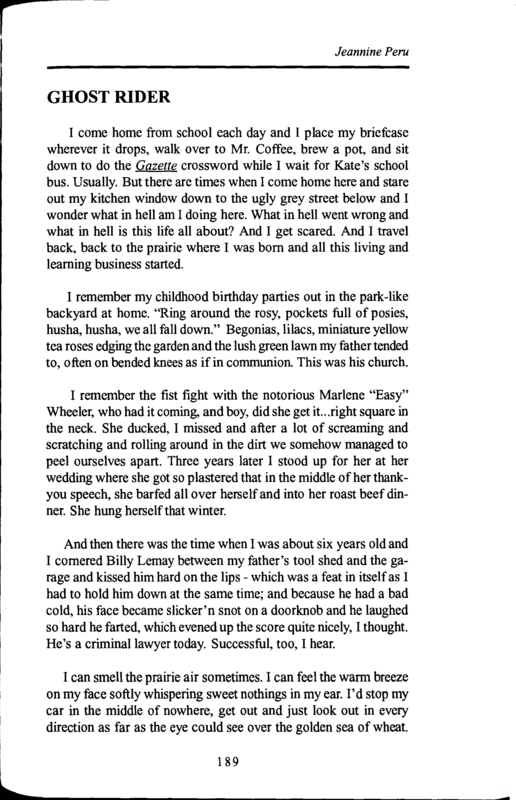 Jeannine Peru

GHOST RIDER

I come home from school each day and I place my briefcase wherever it drops, walk over to Mr. Coffee, brew a pot, and sit down to do the Gazette crossword while I wait for Kate's school bus. Usually. But there are times when I come home here and stare out my kitchen window down to the ugly grey street below and I wonder what in hell am I doing here. What in hell went wrong and what in hell is this life all about? And I get scared. And I travel back, back to the prairie where I was born and all this living and learning business started.

I remember my childhood birthday parties out in the park-like backyard at home. "Ring around the rosy, pockets full of posies, husha, husha, we all fall down." Begonias, lilacs, miniature yellow tea roses edging the garden and the lush green lawn my father tended to, often on bended knees as if in communion. This was his church.

I remember the fist fight with the notorious Marlene "Easy" Wheeler, who had it coming, and boy, did she get it...right square in the neck. She ducked, I missed and after a lot of screaming and scratching and rolling around in the dirt we somehow managed to peel ourselves apart. Three years later I stood up for her at her wedding where she got so plastered that in the middle of her thank-you speech, she barfed all over herself and into her roast beef dinner. She hung herself that winter.

And then there was the time when I was about six years old and I cornered Billy Lemay between my father's tool shed and the garage and kissed him hard on the lips - which was a feat in itself as I had to hold him down at the same time; and because he had a bad cold, his face became slicker'n snot on a doorknob and he laughed so hard he farted, which evened up the score quite nicely, I thought. He's a criminal lawyer today. Successful, too, I hear.

I can smell the prairie air sometimes. I can feel the warm breeze on my face softly whispering sweet nothings in my ear. I'd stop my car in the middle of nowhere, get out and just look out in every direction as far as the eye could see over the golden sea of wheat.

189